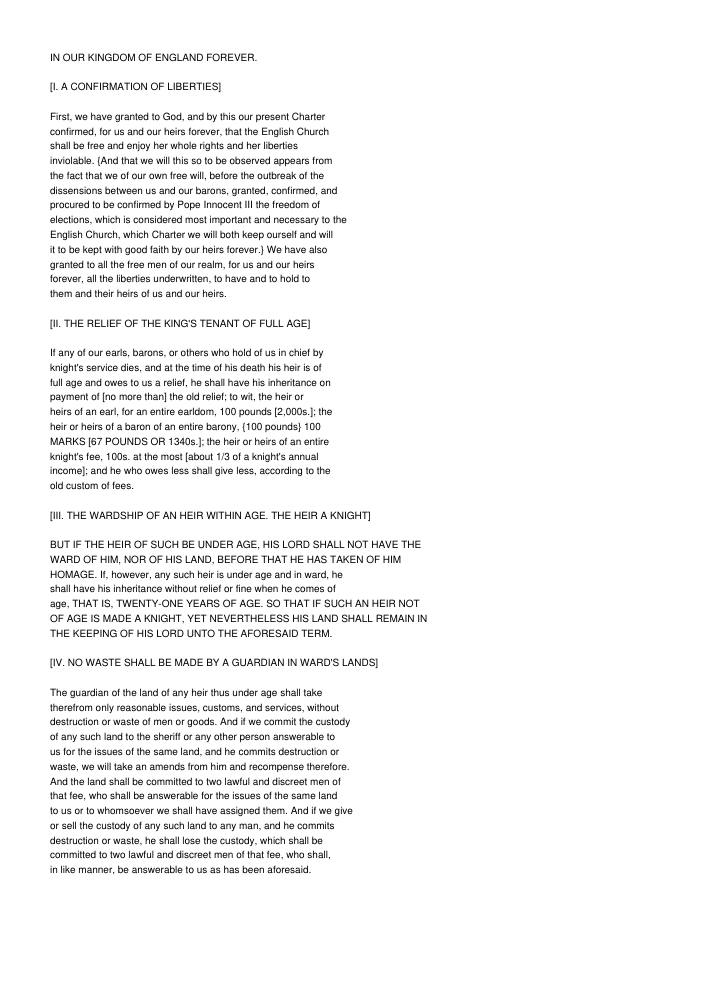 IN OUR KINGDOM OF ENGLAND FOREVER.

[I. A CONFIRMATION OF LIBERTIES]

First, we have granted to God, and by this our present Charter confirmed, for us and our heirs forever, that the English Church shall be free and enjoy her whole rights and her liberties inviolable. {And that we will this so to be observed appears from the fact that we of our own free will, before the outbreak of the dissensions between us and our barons, granted, confirmed, and procured to be confirmed by Pope Innocent III the freedom of elections, which is considered most important and necessary to the English Church, which Charter we will both keep ourself and will it to be kept with good faith by our heirs forever.} We have also granted to all the free men of our realm, for us and our heirs forever, all the liberties underwritten, to have and to hold to them and their heirs of us and our heirs.

[II. THE RELIEF OF THE KING'S TENANT OF FULL AGE]

If any of our earls, barons, or others who hold of us in chief by knight's service dies, and at the time of his death his heir is of full age and owes to us a relief, he shall have his inheritance on payment of [no more than] the old relief; to wit, the heir or heirs of an earl, for an entire earldom, 100 pounds [2,000s.]; the heir or heirs of a baron of an entire barony, {100 pounds} 100 MARKS [67 POUNDS OR 1340s.]; the heir or heirs of an entire knight's fee, 100s. at the most [about 1/3 of a knight's annual income]; and he who owes less shall give less, according to the old custom of fees.

[III. THE WARDSHIP OF AN HEIR WITHIN AGE. THE HEIR A KNIGHT]

BUT IF THE HEIR OF SUCH BE UNDER AGE, HIS LORD SHALL NOT HAVE THE WARD OF HIM, NOR OF HIS LAND, BEFORE THAT HE HAS TAKEN OF HIM HOMAGE. If, however, any such heir is under age and in ward, he shall have his inheritance without relief or fine when he comes of age, THAT IS, TWENTY-ONE YEARS OF AGE. SO THAT IF SUCH AN HEIR NOT OF AGE IS MADE A KNIGHT, YET NEVERTHELESS HIS LAND SHALL REMAIN IN THE KEEPING OF HIS LORD UNTO THE AFORESAID TERM.

[IV. NO WASTE SHALL BE MADE BY A GUARDIAN IN WARD'S LANDS]

The guardian of the land of any heir thus under age shall take therefrom only reasonable issues, customs, and services, without destruction or waste of men or goods. And if we commit the custody of any such land to the sheriff or any other person answerable to us for the issues of the same land, and he commits destruction or waste, we will take an amends from him and recompense therefore. And the land shall be committed to two lawful and discreet men of that fee, who shall be answerable for the issues of the same land to us or to whomsoever we shall have assigned them. And if we give or sell the custody of any such land to any man, and he commits destruction or waste, he shall lose the custody, which shall be committed to two lawful and discreet men of that fee, who shall, in like manner, be answerable to us as has been aforesaid.